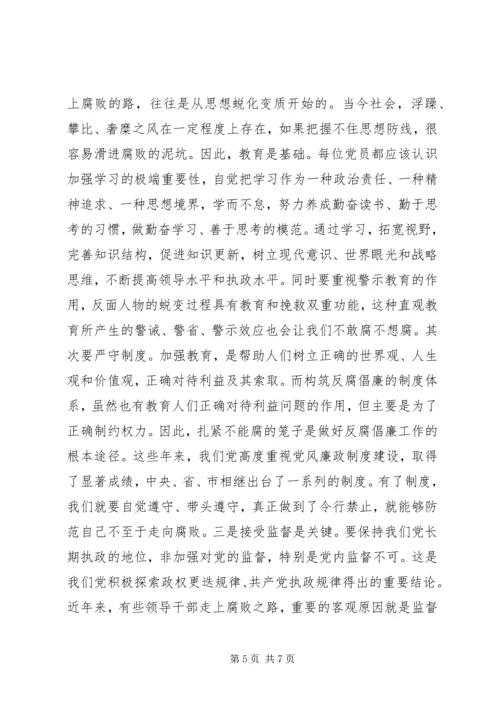 上腐败的路，往往是从思想蜕化变质开始的。当今社会，浮躁、攀比、奢靡之风在一定程度上存在，如果把握不住思想防线，很容易滑进腐败的泥坑。因此，教育是基础。每位党员都应该认识加强学习的极端重要性，自觉把学习作为一种政治责任、一种精神追求、一种思想境界，学而不怠，努力养成勤奋读书、勤于思考的习惯，做勤奋学习、善于思考的模范。通过学习，拓宽视野，完善知识结构，促进知识更新，树立现代意识、世界眼光和战略思维，不断提高领导水平和执政水平。同时要重视警示教育的作用，反面人物的蜕变过程具有教育和挽救双重功能，这种直观教育所产生的警诫、警省、警示效应也会让我们不敢腐不想腐。其次要严守制度。加强教育，是帮助人们树立正确的世界观、人生观和价值观，正确对待利益及其索取。而构筑反腐倡廉的制度体系，虽然也有教育人们正确对待利益问题的作用，但主要是为了正确制约权力。因此，扎紧不能腐的笼子是做好反腐倡廉工作的根本途径。这些年来，我们党高度重视党风廉政制度建设，取得了显著成绩，中央、省、市相继出台了一系列的制度。有了制度，我们就要自觉遵守、带头遵守，真正做到了令行禁止，就能够防范自己不至于走向腐败。三是接受监督是关键。要保持我们党长期执政的地位，非加强对党的监督，特别是党内监督不可。这是我们党积极探索政权更迭规律、共产党执政规律得出的重要结论。近年来，有些领导干部走上腐败之路，重要的客观原因就是监督

第 5 页 共 7 页